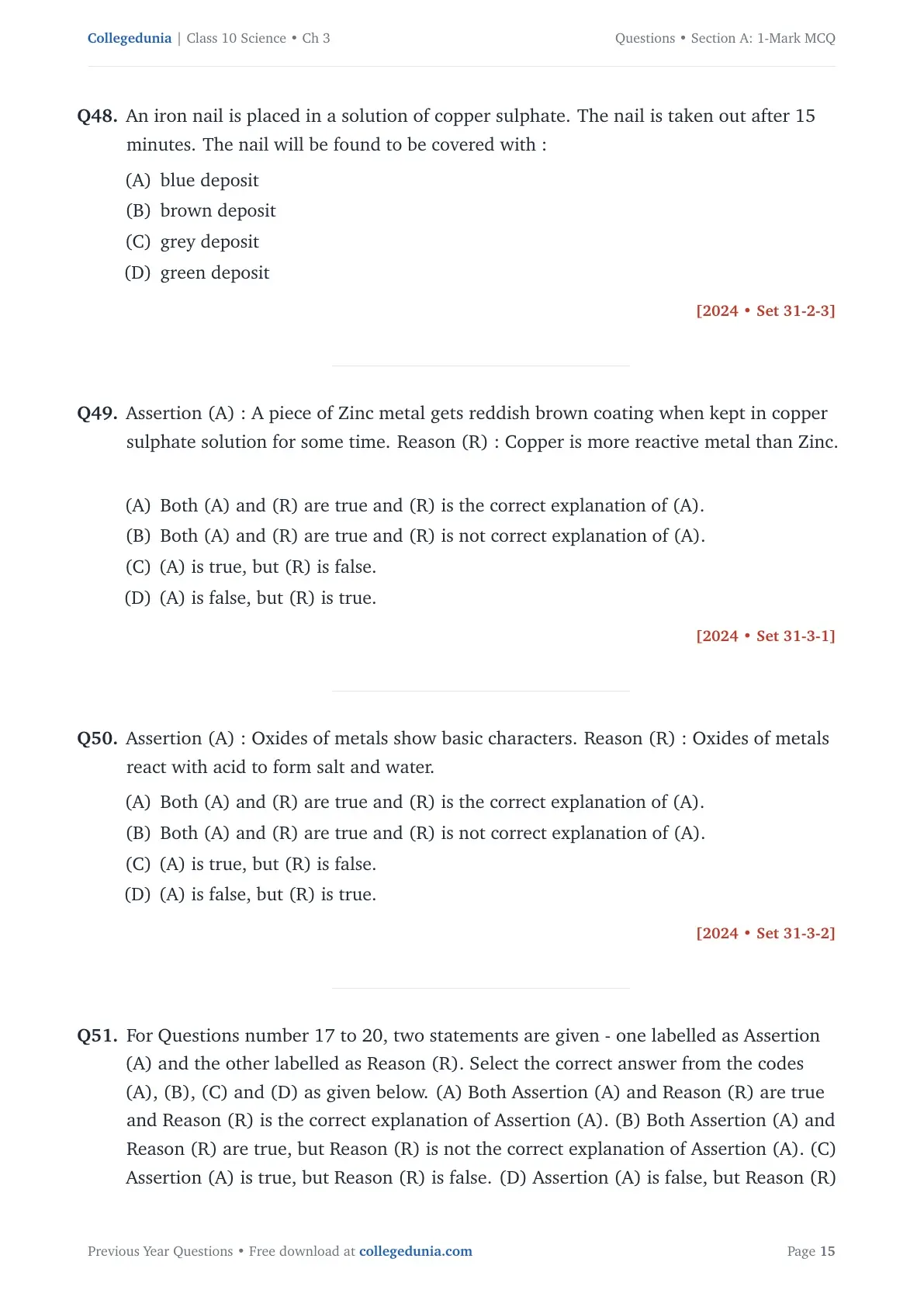 Collegedunia | Class 10 Science • Ch 3

Questions • Section A: 1-Mark MCQ

Q48. An iron nail is placed in a solution of copper sulphate. The nail is taken out after 15 minutes. The nail will be found to be covered with :

(A) blue deposit
(B) brown deposit
(C) grey deposit
(D) green deposit

[2024 • Set 31-2-3]

Q49. Assertion (A) : A piece of Zinc metal gets reddish brown coating when kept in copper sulphate solution for some time. Reason (R) : Copper is more reactive metal than Zinc.

(A) Both (A) and (R) are true and (R) is the correct explanation of (A).
(B) Both (A) and (R) are true and (R) is not correct explanation of (A).
(C) (A) is true, but (R) is false.
(D) (A) is false, but (R) is true.

[2024 • Set 31-3-1]

Q50. Assertion (A) : Oxides of metals show basic characters. Reason (R) : Oxides of metals react with acid to form salt and water.

(A) Both (A) and (R) are true and (R) is the correct explanation of (A).
(B) Both (A) and (R) are true and (R) is not correct explanation of (A).
(C) (A) is true, but (R) is false.
(D) (A) is false, but (R) is true.

[2024 • Set 31-3-2]

Q51. For Questions number 17 to 20, two statements are given - one labelled as Assertion (A) and the other labelled as Reason (R). Select the correct answer from the codes (A), (B), (C) and (D) as given below. (A) Both Assertion (A) and Reason (R) are true and Reason (R) is the correct explanation of Assertion (A). (B) Both Assertion (A) and Reason (R) are true, but Reason (R) is not the correct explanation of Assertion (A). (C) Assertion (A) is true, but Reason (R) is false. (D) Assertion (A) is false, but Reason (R)

Previous Year Questions • Free download at collegedunia.com

Page 15